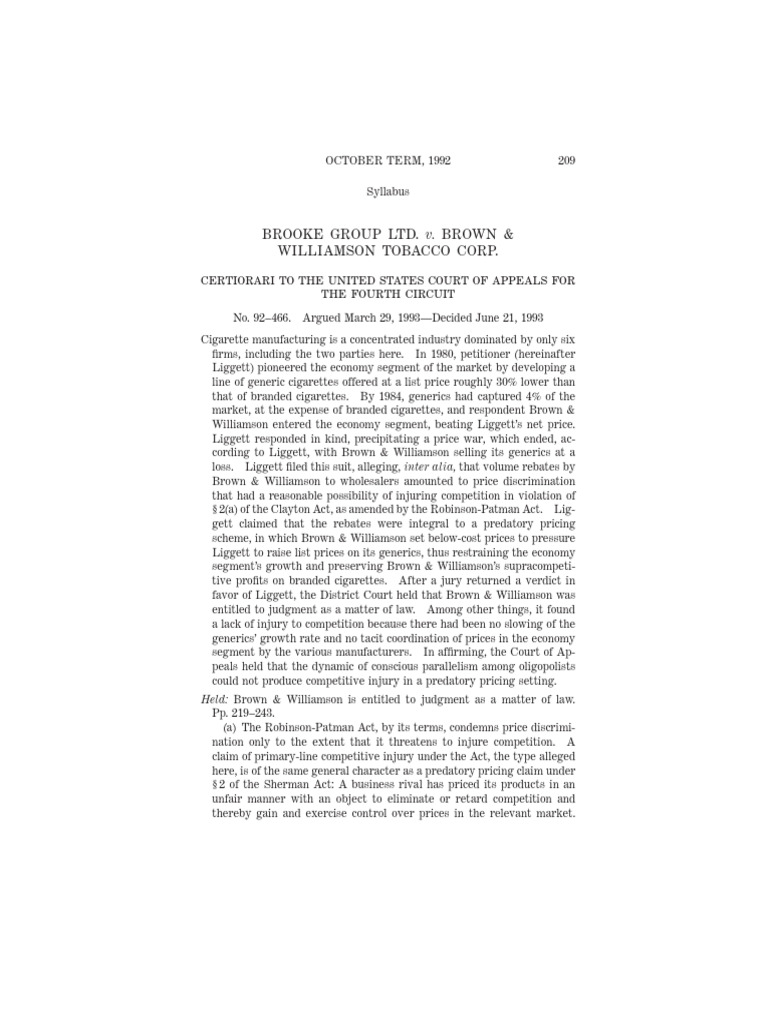 OCTOBER TERM, 1992 209

Syllabus

BROOKE GROUP LTD. v. BROWN & WILLIAMSON TOBACCO CORP.

CERTIORARI TO THE UNITED STATES COURT OF APPEALS FOR THE FOURTH CIRCUIT

No. 92–466. Argued March 29, 1993—Decided June 21, 1993

Cigarette manufacturing is a concentrated industry dominated by only six firms, including the two parties here. In 1980, petitioner (hereinafter Liggett) pioneered the economy segment of the market by developing a line of generic cigarettes offered at a list price roughly 30% lower than that of branded cigarettes. By 1984, generics had captured 4% of the market, at the expense of branded cigarettes, and respondent Brown & Williamson entered the economy segment, beating Liggett's net price. Liggett responded in kind, precipitating a price war, which ended, according to Liggett, with Brown & Williamson selling its generics at a loss. Liggett filed this suit, alleging, inter alia, that volume rebates by Brown & Williamson to wholesalers amounted to price discrimination that had a reasonable possibility of injuring competition in violation of § 2(a) of the Clayton Act, as amended by the Robinson-Patman Act. Liggett claimed that the rebates were integral to a predatory pricing scheme, in which Brown & Williamson set below-cost prices to pressure Liggett to raise list prices on its generics, thus restraining the economy segment's growth and preserving Brown & Williamson's supracompetitive profits on branded cigarettes. After a jury returned a verdict in favor of Liggett, the District Court held that Brown & Williamson was entitled to judgment as a matter of law. Among other things, it found a lack of injury to competition because there had been no slowing of the generics' growth rate and no tacit coordination of prices in the economy segment by the various manufacturers. In affirming, the Court of Appeals held that the dynamic of conscious parallelism among oligopolists could not produce competitive injury in a predatory pricing setting.

Held: Brown & Williamson is entitled to judgment as a matter of law. Pp. 219–243.

(a) The Robinson-Patman Act, by its terms, condemns price discrimination only to the extent that it threatens to injure competition. A claim of primary-line competitive injury under the Act, the type alleged here, is of the same general character as a predatory pricing claim under § 2 of the Sherman Act: A business rival has priced its products in an unfair manner with an object to eliminate or retard competition and thereby gain and exercise control over prices in the relevant market.